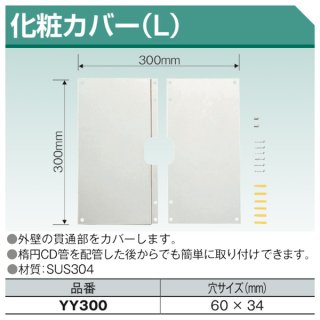 化粧カバー(L)

300mm

300mm

●外壁の貫通部をカバーします。
●楕円CD管を配管した後からでも簡単に取り付けできます。
●材質:SUS304

| 品番 | 穴サイズ(mm) |
|---|---|
| YY300 | 60 × 34 |